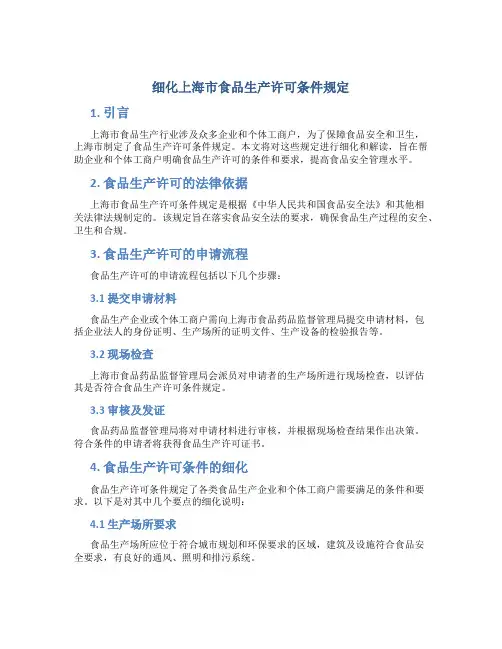 细化上海市食品生产许可条件规定

1. 引言

上海市食品生产行业涉及众多企业和个体工商户，为了保障食品安全和卫生，上海市制定了食品生产许可条件规定。本文将对这些规定进行细化和解读，旨在帮助企业和个体工商户明确食品生产许可的条件和要求，提高食品安全管理水平。

2. 食品生产许可的法律依据

上海市食品生产许可条件规定是根据《中华人民共和国食品安全法》和其他相关法律法规制定的。该规定旨在落实食品安全法的要求，确保食品生产过程的安全、卫生和合规。

3. 食品生产许可的申请流程

食品生产许可的申请流程包括以下几个步骤：

3.1 提交申请材料

食品生产企业或个体工商户需向上海市食品药品监督管理局提交申请材料，包括企业法人的身份证明、生产场所的证明文件、生产设备的检验报告等。

3.2 现场检查

上海市食品药品监督管理局会派员对申请者的生产场所进行现场检查，以评估其是否符合食品生产许可条件规定。

3.3 审核及发证

食品药品监督管理局将对申请材料进行审核，并根据现场检查结果作出决策。符合条件的申请者将获得食品生产许可证书。

4. 食品生产许可条件的细化

食品生产许可条件规定了各类食品生产企业和个体工商户需要满足的条件和要求。以下是对其中几个要点的细化说明：

4.1 生产场所要求

食品生产场所应位于符合城市规划和环保要求的区域，建筑及设施符合食品安全要求，有良好的通风、照明和排污系统。